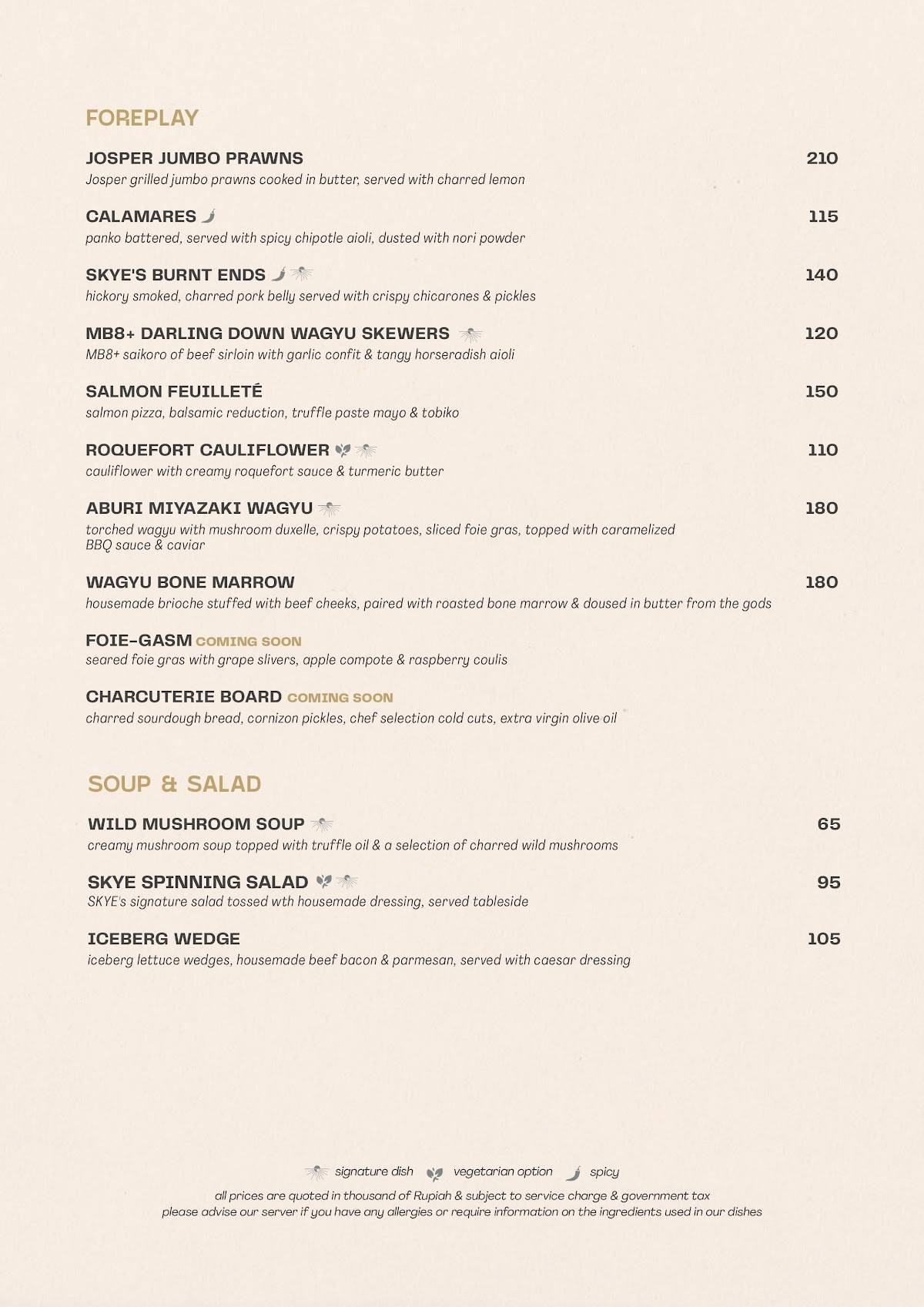 FOREPLAY

JOSPER JUMBO PRAWNS 210
Josper grilled jumbo prawns cooked in butter, served with charred lemon

CALAMARES 115
panko battered, served with spicy chipotle aioli, dusted with nori powder

SKYE'S BURNT ENDS 140
hickory smoked, charred pork belly served with crispy chicarones & pickles

MB8+ DARLING DOWN WAGYU SKEWERS 120
MB8+ saikoro of beef sirloin with garlic confit & tangy horseradish aioli

SALMON FEUILLETÉ 150
salmon pizza, balsamic reduction, truffle paste mayo & tobiko

ROQUEFORT CAULIFLOWER 110
cauliflower with creamy roquefort sauce & turmeric butter

ABURI MIYAZAKI WAGYU 180
torched wagyu with mushroom duxelle, crispy potatoes, sliced foie gras, topped with caramelized BBQ sauce & caviar

WAGYU BONE MARROW 180
housemade brioche stuffed with beef cheeks, paired with roasted bone marrow & doused in butter from the gods

FOIE-GASM COMING SOON
seared foie gras with grape slivers, apple compote & raspberry coulis

CHARCUTERIE BOARD COMING SOON
charred sourdough bread, cornizon pickles, chef selection cold cuts, extra virgin olive oil

SOUP & SALAD

WILD MUSHROOM SOUP 65
creamy mushroom soup topped with truffle oil & a selection of charred wild mushrooms

SKYE SPINNING SALAD 95
SKYE's signature salad tossed wth housemade dressing, served tableside

ICEBERG WEDGE 105
iceberg lettuce wedges, housemade beef bacon & parmesan, served with caesar dressing

signature dish vegetarian option spicy
all prices are quoted in thousand of Rupiah & subject to service charge & government tax
please advise our server if you have any allergies or require information on the ingredients used in our dishes